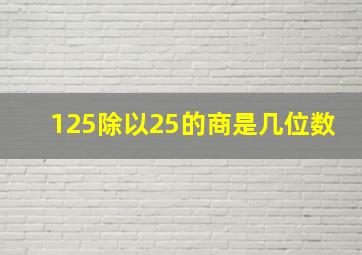 125除以25的商是几位数